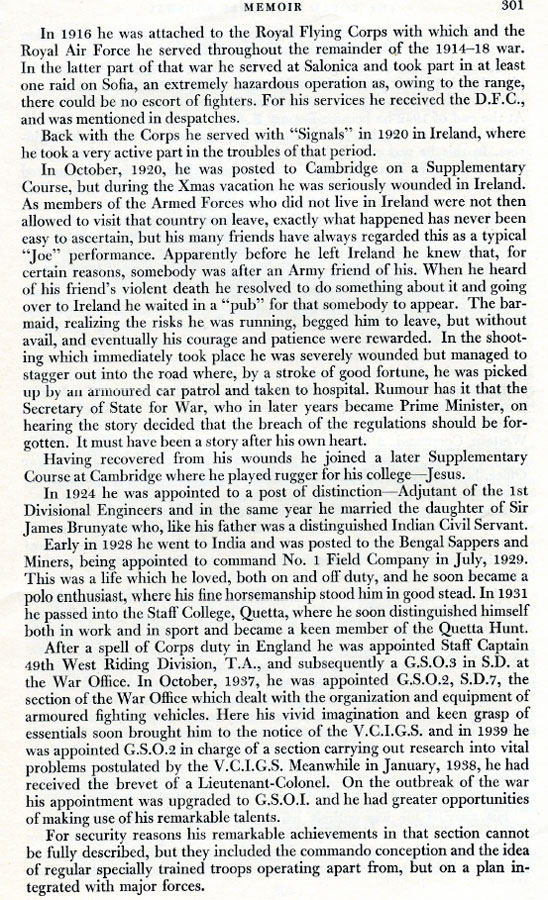 MEMOIR 301

In 1916 he was attached to the Royal Flying Corps with which and the Royal Air Force he served throughout the remainder of the 1914–18 war. In the latter part of that war he served at Salonica and took part in at least one raid on Sofia, an extremely hazardous operation as, owing to the range, there could be no escort of fighters. For his services he received the D.F.C., and was mentioned in despatches.

Back with the Corps he served with "Signals" in 1920 in Ireland, where he took a very active part in the troubles of that period.

In October, 1920, he was posted to Cambridge on a Supplementary Course, but during the Xmas vacation he was seriously wounded in Ireland. As members of the Armed Forces who did not live in Ireland were not then allowed to visit that country on leave, exactly what happened has never been easy to ascertain, but his many friends have always regarded this as a typical "Joe" performance. Apparently before he left Ireland he knew that, for certain reasons, somebody was after an Army friend of his. When he heard of his friend's violent death he resolved to do something about it and going over to Ireland he waited in a "pub" for that somebody to appear. The barmaid, realizing the risks he was running, begged him to leave, but without avail, and eventually his courage and patience were rewarded. In the shooting which immediately took place he was severely wounded but managed to stagger out into the road where, by a stroke of good fortune, he was picked up by an armoured car patrol and taken to hospital. Rumour has it that the Secretary of State for War, who in later years became Prime Minister, on hearing the story decided that the breach of the regulations should be forgotten. It must have been a story after his own heart.

Having recovered from his wounds he joined a later Supplementary Course at Cambridge where he played rugger for his college—Jesus.

In 1924 he was appointed to a post of distinction—Adjutant of the 1st Divisional Engineers and in the same year he married the daughter of Sir James Brunyate who, like his father was a distinguished Indian Civil Servant.

Early in 1928 he went to India and was posted to the Bengal Sappers and Miners, being appointed to command No. 1 Field Company in July, 1929. This was a life which he loved, both on and off duty, and he soon became a polo enthusiast, where his fine horsemanship stood him in good stead. In 1931 he passed into the Staff College, Quetta, where he soon distinguished himself both in work and in sport and became a keen member of the Quetta Hunt.

After a spell of Corps duty in England he was appointed Staff Captain 49th West Riding Division, T.A., and subsequently a G.S.O.3 in S.D. at the War Office. In October, 1937, he was appointed G.S.O.2, S.D.7, the section of the War Office which dealt with the organization and equipment of armoured fighting vehicles. Here his vivid imagination and keen grasp of essentials soon brought him to the notice of the V.C.I.G.S. and in 1939 he was appointed G.S.O.2 in charge of a section carrying out research into vital problems postulated by the V.C.I.G.S. Meanwhile in January, 1938, he had received the brevet of a Lieutenant-Colonel. On the outbreak of the war his appointment was upgraded to G.S.O.I. and he had greater opportunities of making use of his remarkable talents.

For security reasons his remarkable achievements in that section cannot be fully described, but they included the commando conception and the idea of regular specially trained troops operating apart from, but on a plan integrated with major forces.